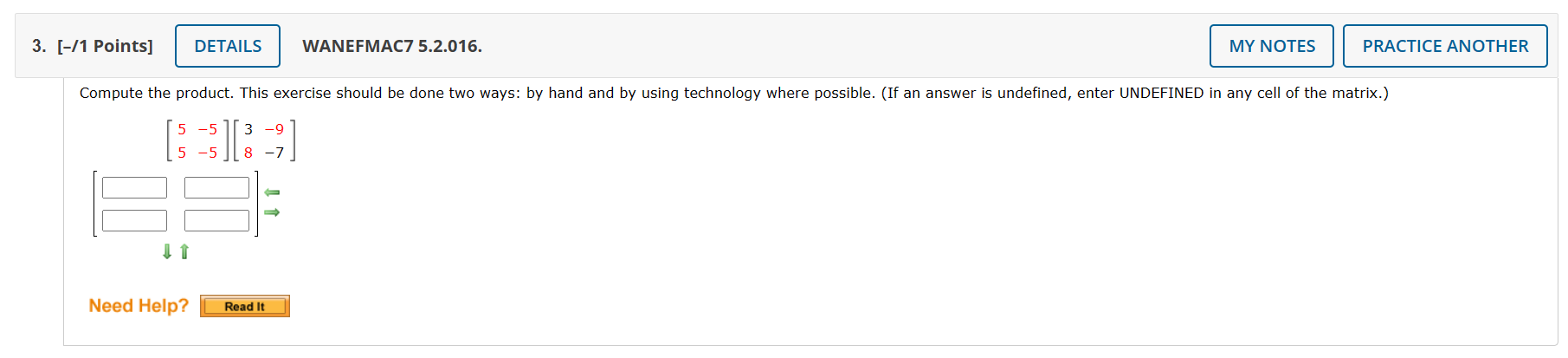 3. [–/1 Points] DETAILS WANEFMAC7 5.2.016. MY NOTES PRACTICE ANOTHER

Compute the product. This exercise should be done two ways: by hand and by using technology where possible. (If an answer is undefined, enter UNDEFINED in any cell of the matrix.)

$\begin{bmatrix} 5 & -5 \\ 5 & -5 \end{bmatrix}\begin{bmatrix} 3 & -9 \\ 8 & -7 \end{bmatrix}$

Need Help? Read It